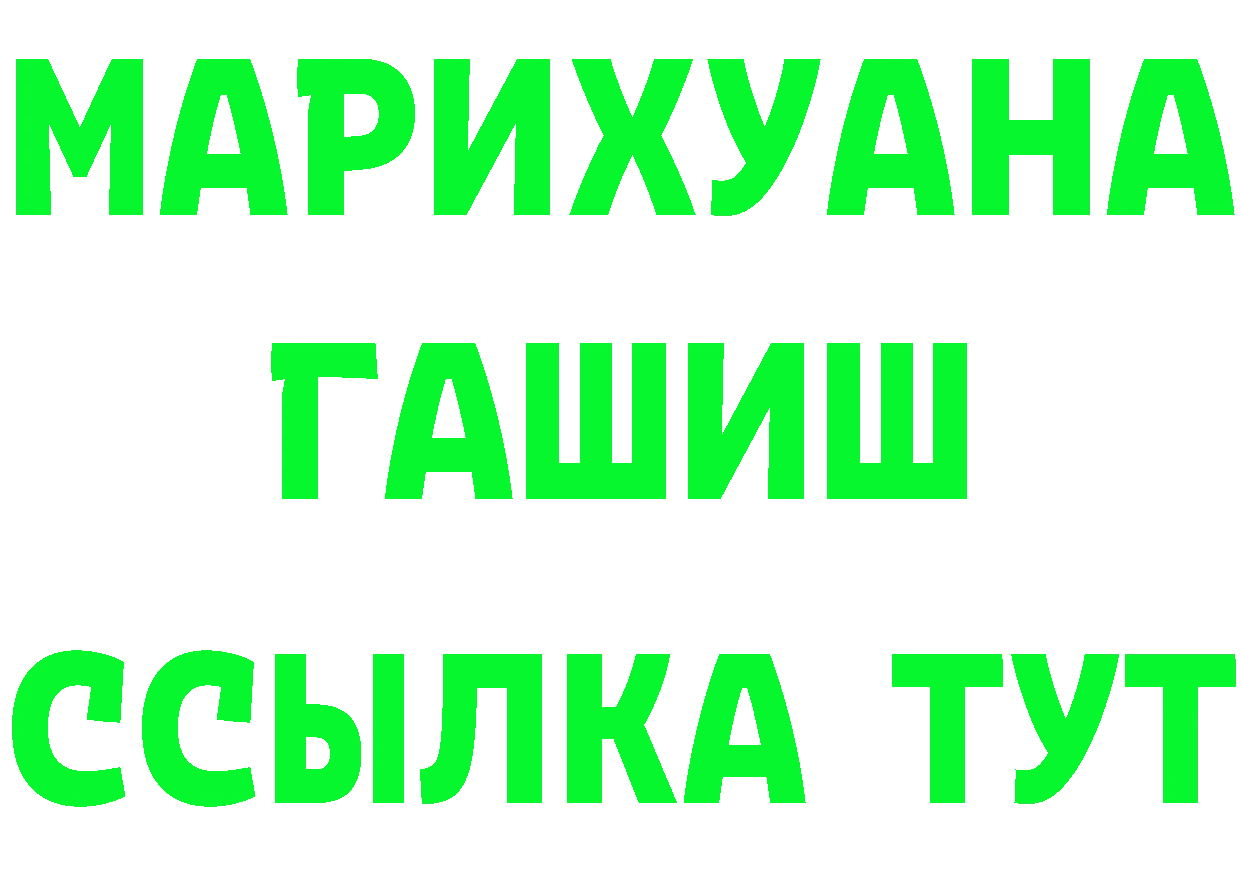 МАРИХУАНА
ГАШИШ
ССЫЛКА ТУТ